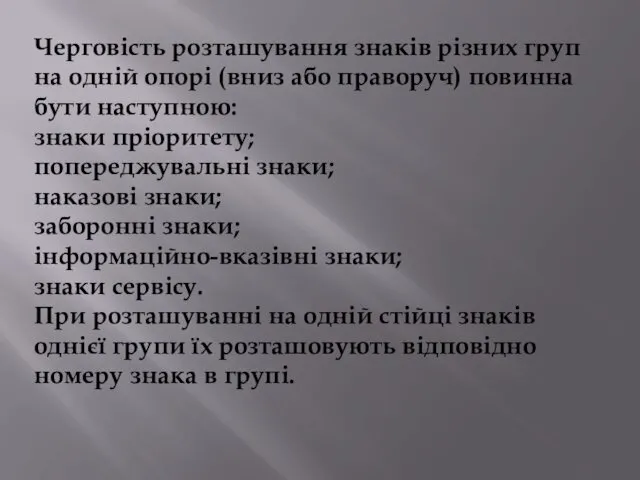 Черговість розташування знаків різних груп на одній опорі (вниз або праворуч) повинна бути наступною:
знаки пріоритету;
попереджувальні знаки;
наказові знаки;
заборонні знаки;
інформаційно-вказівні знаки;
знаки сервісу.
При розташуванні на одній стійці знаків однієї групи їх розташовують відповідно номеру знака в групі.